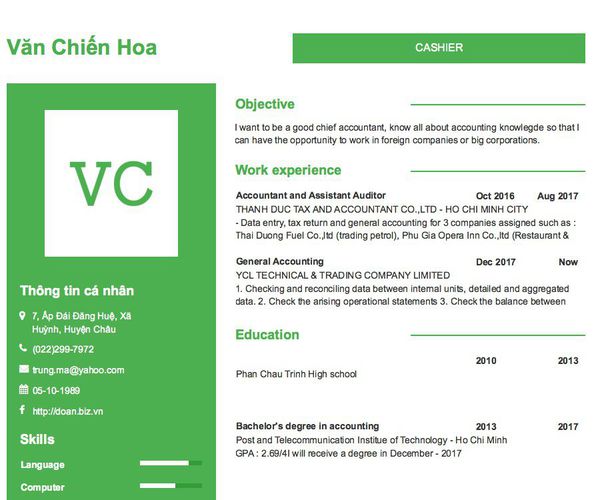 Văn Chiến Hoa

CASHIER

VC

Thông tin cá nhân

7, Ấp Đái Đăng Huệ, Xã Huỳnh, Huyện Châu

(022)299-7972

trung.ma@yahoo.com

05-10-1989

http://doan.biz.vn

Skills

Language

Computer

Objective

I want to be a good chief accountant, know all about accounting knowlegde so that I can have the opportunity to work in foreign companies or big corporations.

Work experience

Accountant and Assistant Auditor Oct 2016 Aug 2017
THANH DUC TAX AND ACCOUNTANT CO.,LTD - HO CHI MINH CITY
- Data entry, tax return and general accounting for 3 companies assigned such as : Thai Duong Fuel Co.,ltd (trading petrol), Phu Gia Opera Inn Co.,ltd (Restaurant &

General Accounting Dec 2017 Now
YCL TECHNICAL & TRADING COMPANY LIMITED
1. Checking and reconciling data between internal units, detailed and aggregated data. 2. Check the arising operational statements 3. Check the balance between

Education

2010 2013
Phan Chau Trinh High school

Bachelor's degree in accounting 2013 2017
Post and Telecommunication Institue of Technology - Ho Chi Minh
GPA : 2.69/4I will receive a degree in December - 2017